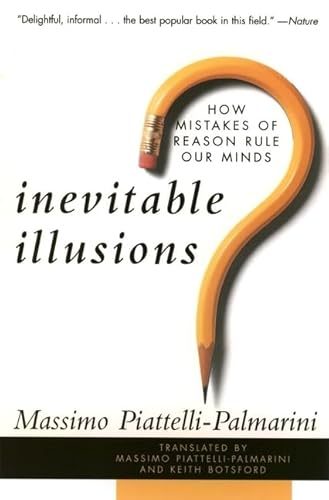 "Delightful, informal . . . the best popular book in this field." —Nature

HOW MISTAKES OF REASON RULE OUR MINDS

inevitable illusions

Massimo Piattelli-Palmarini

TRANSLATED BY MASSIMO PIATTELLI-PALMARINI AND KEITH BOTSFORD